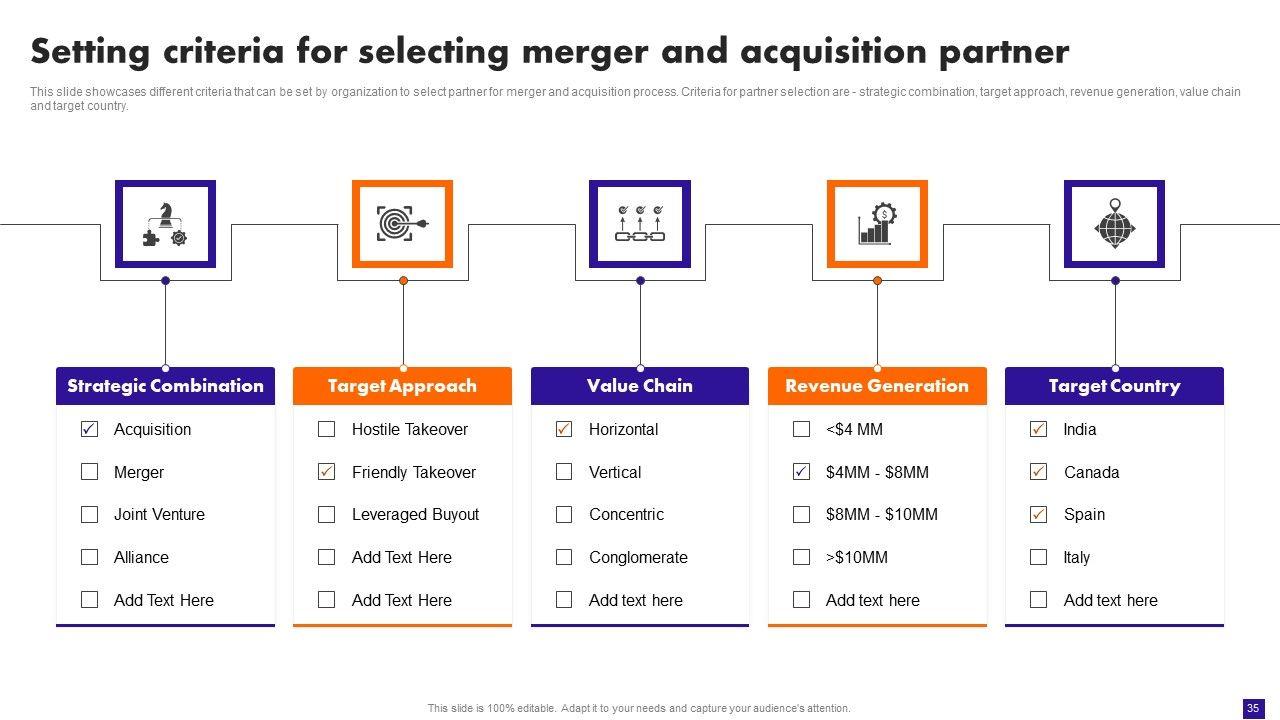 Setting criteria for selecting merger and acquisition partner

This slide showcases different criteria that can be set by organization to select partner for merger and acquisition process. Criteria for partner selection are - strategic combination, target approach, revenue generation, value chain and target country.

Strategic Combination
☑ Acquisition
☐ Merger
☐ Joint Venture
☐ Alliance
☐ Add Text Here

Target Approach
☐ Hostile Takeover
☑ Friendly Takeover
☐ Leveraged Buyout
☐ Add Text Here
☐ Add Text Here

Value Chain
☑ Horizontal
☐ Vertical
☐ Concentric
☐ Conglomerate
☐ Add text here

Revenue Generation
☐ <$4 MM
☑ $4MM - $8MM
☐ $8MM - $10MM
☐ >$10MM
☐ Add text here

Target Country
☑ India
☑ Canada
☑ Spain
☐ Italy
☐ Add text here

This slide is 100% editable. Adapt it to your needs and capture your audience's attention.

35